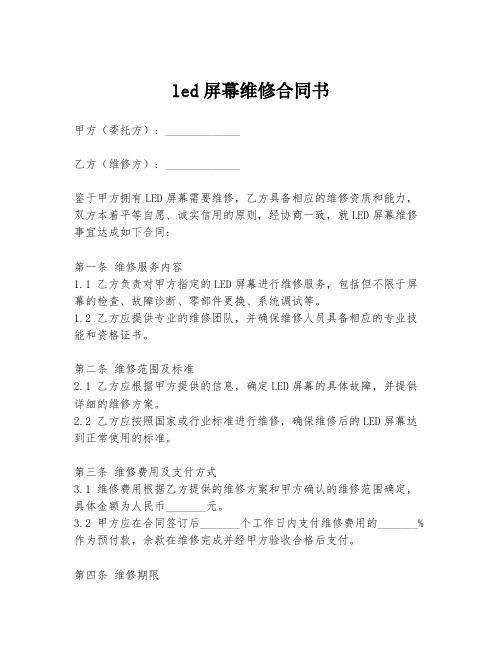 led 屏幕维修合同书

甲方（委托方）：______________

乙方（维修方）：______________

鉴于甲方拥有 LED 屏幕需要维修，乙方具备相应的维修资质和能力，双方本着平等自愿、诚实信用的原则，经协商一致，就 LED 屏幕维修事宜达成如下合同：

第一条 维修服务内容
1.1 乙方负责对甲方指定的 LED 屏幕进行维修服务，包括但不限于屏幕的检查、故障诊断、零部件更换、系统调试等。
1.2 乙方应提供专业的维修团队，并确保维修人员具备相应的专业技能和资格证书。

第二条 维修范围及标准
2.1 乙方应根据甲方提供的信息，确定 LED 屏幕的具体故障，并提供详细的维修方案。
2.2 乙方应按照国家或行业标准进行维修，确保维修后的 LED 屏幕达到正常使用的标准。

第三条 维修费用及支付方式
3.1 维修费用根据乙方提供的维修方案和甲方确认的维修范围确定，具体金额为人民币________元。
3.2 甲方应在合同签订后________个工作日内支付维修费用的________%作为预付款，余款在维修完成并经甲方验收合格后支付。

第四条 维修期限